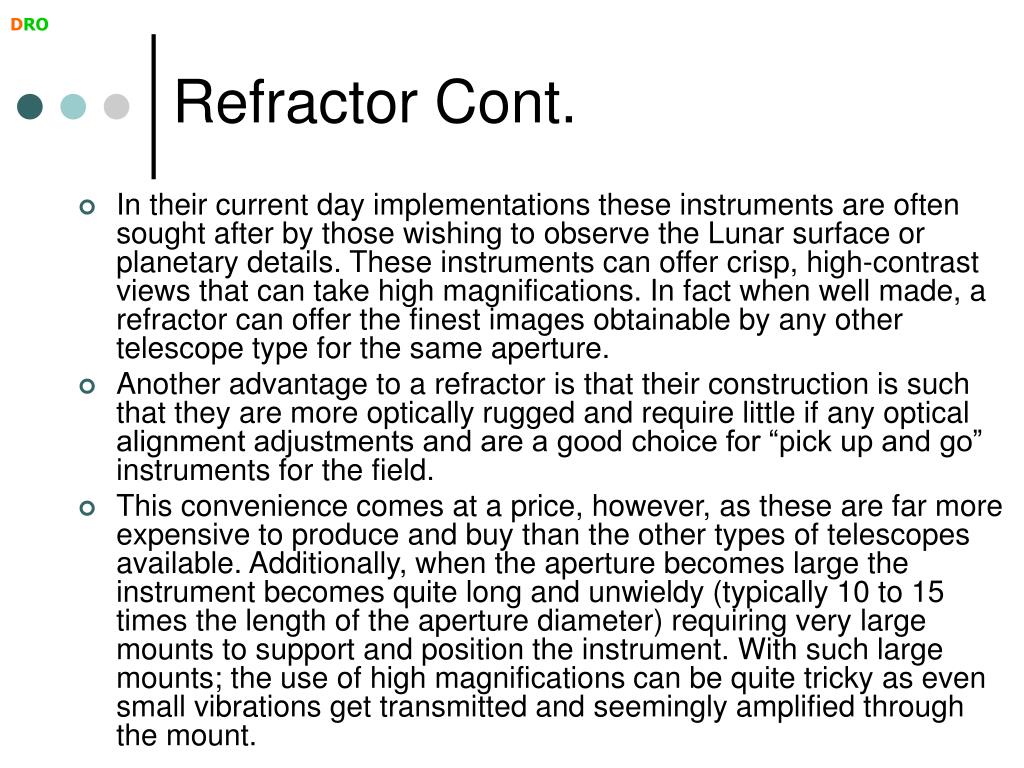 DRO

Refractor Cont.

In their current day implementations these instruments are often sought after by those wishing to observe the Lunar surface or planetary details. These instruments can offer crisp, high-contrast views that can take high magnifications. In fact when well made, a refractor can offer the finest images obtainable by any other telescope type for the same aperture.

Another advantage to a refractor is that their construction is such that they are more optically rugged and require little if any optical alignment adjustments and are a good choice for “pick up and go” instruments for the field.

This convenience comes at a price, however, as these are far more expensive to produce and buy than the other types of telescopes available. Additionally, when the aperture becomes large the instrument becomes quite long and unwieldy (typically 10 to 15 times the length of the aperture diameter) requiring very large mounts to support and position the instrument. With such large mounts; the use of high magnifications can be quite tricky as even small vibrations get transmitted and seemingly amplified through the mount.